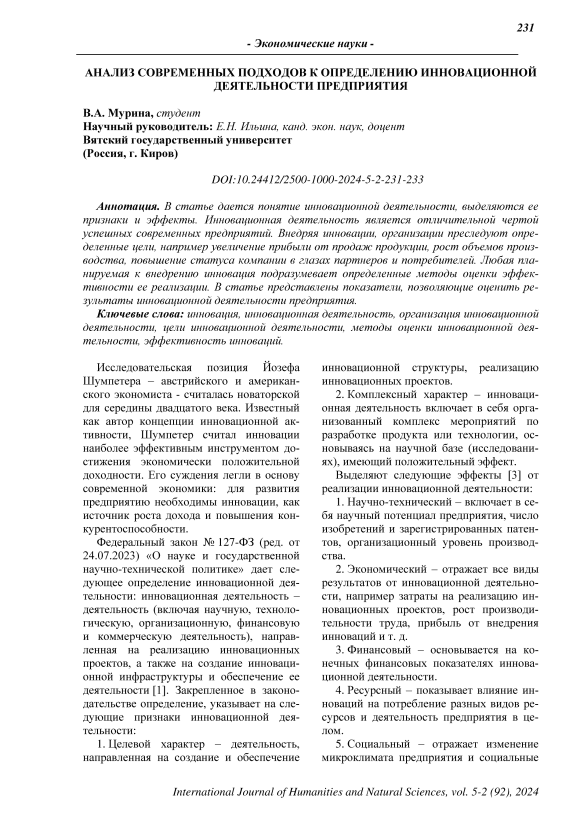 231

- Экономические науки -

АНАЛИЗ СОВРЕМЕННЫХ ПОДХОДОВ К ОПРЕДЕЛЕНИЮ ИННОВАЦИОННОЙ ДЕЯТЕЛЬНОСТИ ПРЕДПРИЯТИЯ

В.А. Мурина, студент
Научный руководитель: Е.Н. Ильина, канд. экон. наук, доцент
Вятский государственный университет
(Россия, г. Киров)

DOI:10.24412/2500-1000-2024-5-2-231-233

Аннотация. В статье дается понятие инновационной деятельности, выделяются ее признаки и эффекты. Инновационная деятельность является отличительной чертой успешных современных предприятий. Внедряя инновации, организации преследуют определенные цели, например увеличение прибыли от продаж продукции, рост объемов производства, повышение статуса компании в глазах партнеров и потребителей. Любая планируемая к внедрению инновация подразумевает определенные методы оценки эффективности ее реализации. В статье представлены показатели, позволяющие оценить результаты инновационной деятельности предприятия.

Ключевые слова: инновация, инновационная деятельность, организация инновационной деятельности, цели инновационной деятельности, методы оценки инновационной деятельности, эффективность инноваций.

Исследовательская позиция Йозефа Шумпетера – австрийского и американского экономиста - считалась новаторской для середины двадцатого века. Известный как автор концепции инновационной активности, Шумпетер считал инновации наиболее эффективным инструментом достижения экономически положительной доходности. Его суждения легли в основу современной экономики: для развития предприятию необходимы инновации, как источник роста дохода и повышения конкурентоспособности.

Федеральный закон № 127-ФЗ (ред. от 24.07.2023) «О науке и государственной научно-технической политике» дает следующее определение инновационной деятельности: инновационная деятельность – деятельность (включая научную, технологическую, организационную, финансовую и коммерческую деятельность), направленная на реализацию инновационных проектов, а также на создание инновационной инфраструктуры и обеспечение ее деятельности [1]. Закрепленное в законодательстве определение, указывает на следующие признаки инновационной деятельности:

1. Целевой характер – деятельность, направленная на создание и обеспечение инновационной структуры, реализацию инновационных проектов.

2. Комплексный характер – инновационная деятельность включает в себя организованный комплекс мероприятий по разработке продукта или технологии, основываясь на научной базе (исследованиях), имеющий положительный эффект.

Выделяют следующие эффекты [3] от реализации инновационной деятельности:

1. Научно-технический – включает в себя научный потенциал предприятия, число изобретений и зарегистрированных патентов, организационный уровень производства.

2. Экономический – отражает все виды результатов от инновационной деятельности, например затраты на реализацию инновационных проектов, рост производительности труда, прибыль от внедрения инноваций и т. д.

3. Финансовый – основывается на конечных финансовых показателях инновационной деятельности.

4. Ресурсный – показывает влияние инноваций на потребление разных видов ресурсов и деятельность предприятия в целом.

5. Социальный – отражает изменение микроклимата предприятия и социальные

International Journal of Humanities and Natural Sciences, vol. 5-2 (92), 2024